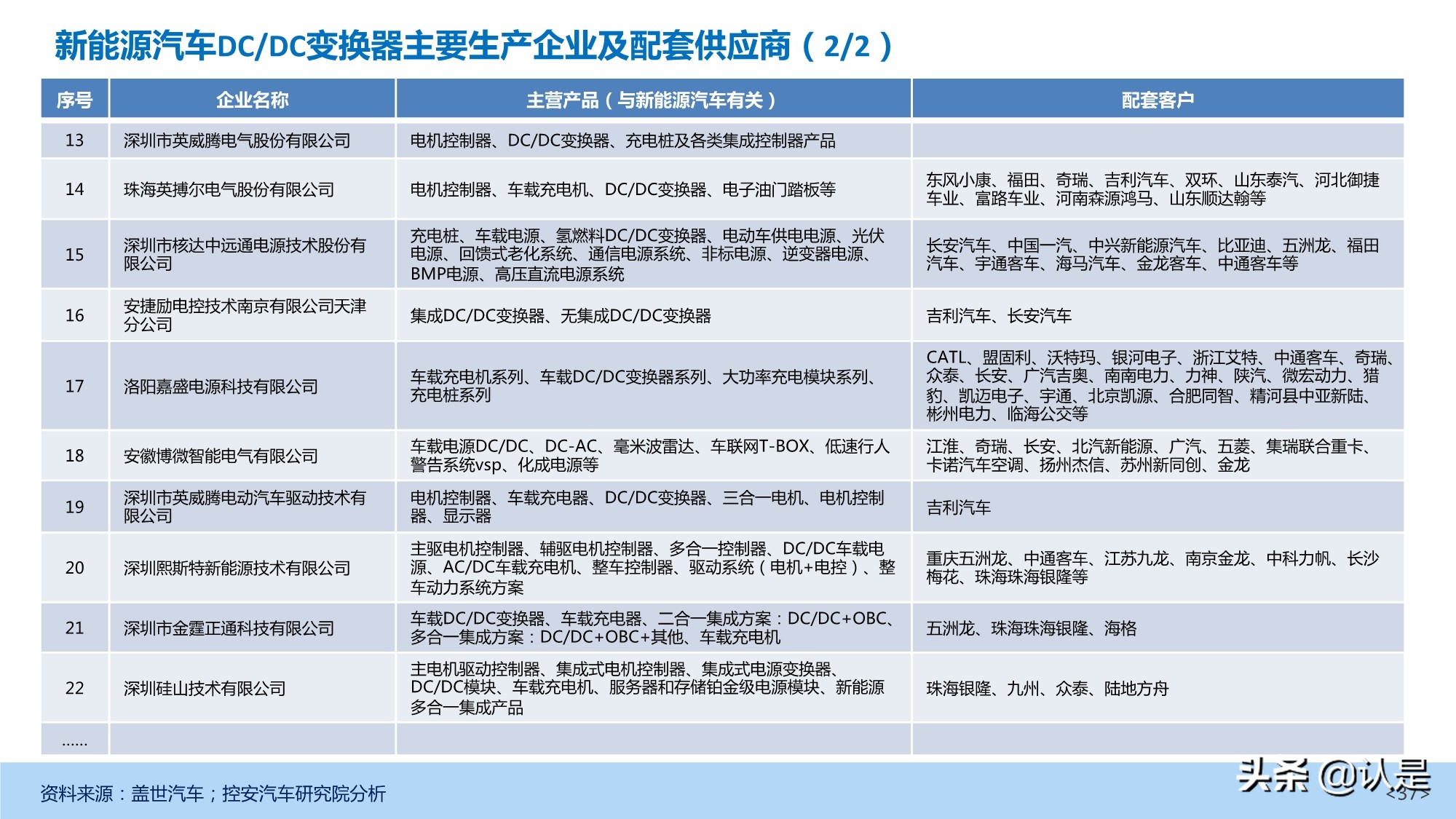 新能源汽车DC/DC变换器主要生产企业及配套供应商（2/2）

| 序号 | 企业名称 | 主营产品（与新能源汽车有关） | 配套客户 |
|---|---|---|---|
| 13 | 深圳市英威腾电气股份有限公司 | 电机控制器、DC/DC变换器、充电桩及各类集成控制器产品 | |
| 14 | 珠海英搏尔电气股份有限公司 | 电机控制器、车载充电机、DC/DC变换器、电子油门踏板等 | 东风小康、福田、奇瑞、吉利汽车、双环、山东泰汽、河北御捷车业、富路车业、河南森源鸿马、山东顺达翰等 |
| 15 | 深圳市核达中远通电源技术股份有限公司 | 充电桩、车载电源、氢燃料DC/DC变换器、电动车供电电源、光伏电源、回馈式老化系统、通信电源系统、非标电源、逆变器电源、BMP电源、高压直流电源系统 | 长安汽车、中国一汽、中兴新能源汽车、比亚迪、五洲龙、福田汽车、宇通客车、海马汽车、金龙客车、中通客车等 |
| 16 | 安捷励电控技术南京有限公司天津分公司 | 集成DC/DC变换器、无集成DC/DC变换器 | 吉利汽车、长安汽车 |
| 17 | 洛阳嘉盛电源科技有限公司 | 车载充电机系列、车载DC/DC变换器系列、大功率充电模块系列、充电桩系列 | CATL、盟固利、沃特玛、银河电子、浙江艾特、中通客车、奇瑞、众泰、长安、广汽吉奥、南南电力、力神、陕汽、微宏动力、猎豹、凯迈电子、宇通、北京凯源、合肥同智、精河县中亚新陆、彬州电力、临海公交等 |
| 18 | 安徽博微智能电气有限公司 | 车载电源DC/DC、DC-AC、毫米波雷达、车联网T-BOX、低速行人警告系统vsp、化成电源等 | 江淮、奇瑞、长安、北汽新能源、广汽、五菱、集瑞联合重卡、卡诺汽车空调、扬州杰信、苏州新同创、金龙 |
| 19 | 深圳市英威腾电动汽车驱动技术有限公司 | 电机控制器、车载充电器、DC/DC变换器、三合一电机、电机控制器、显示器 | 吉利汽车 |
| 20 | 深圳熙斯特新能源技术有限公司 | 主驱电机控制器、辅驱电机控制器、多合一控制器、DC/DC车载电源、AC/DC车载充电机、整车控制器、驱动系统（电机+电控）、整车动力系统方案 | 重庆五洲龙、中通客车、江苏九龙、南京金龙、中科力帆、长沙梅花、珠海珠海银隆等 |
| 21 | 深圳市金霆正通科技有限公司 | 车载DC/DC变换器、车载充电器、二合一集成方案：DC/DC+OBC、多合一集成方案：DC/DC+OBC+其他、车载充电机 | 五洲龙、珠海珠海银隆、海格 |
| 22 | 深圳硅山技术有限公司 | 主电机驱动控制器、集成式电机控制器、集成式电源变换器、DC/DC模块、车载充电机、服务器和存储铂金级电源模块、新能源多合一集成产品 | 珠海银隆、九州、众泰、陆地方舟 |
| ...... | | | |

资料来源：盖世汽车；控安汽车研究院分析

头条 @认是

<37>